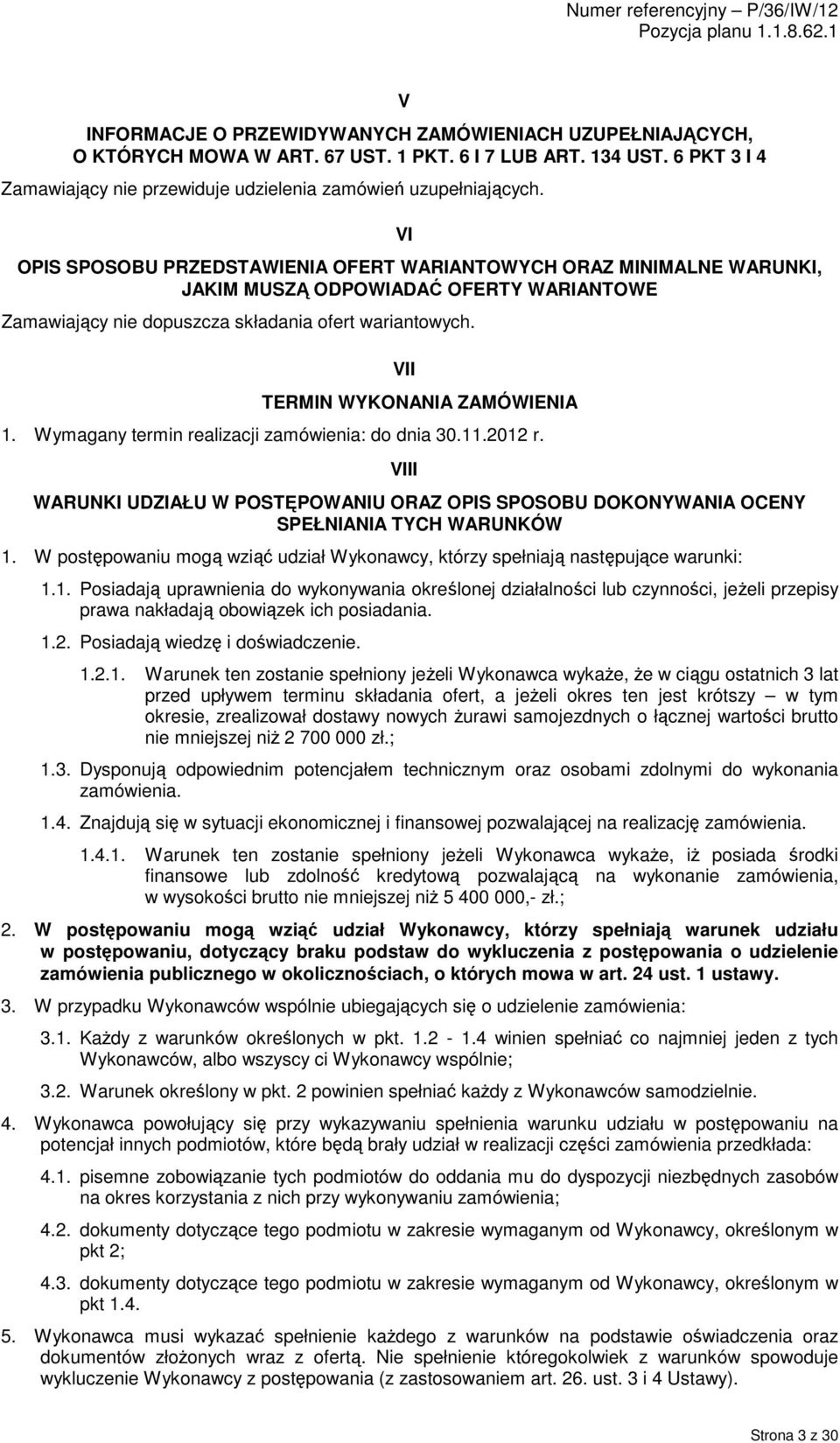 Numer referencyjny – P/36/IW/12
Pozycja planu 1.1.8.62.1

V

INFORMACJE O PRZEWIDYWANYCH ZAMÓWIENIACH UZUPEŁNIAJĄCYCH, O KTÓRYCH MOWA W ART. 67 UST. 1 PKT. 6 I 7 LUB ART. 134 UST. 6 PKT 3 I 4

Zamawiający nie przewiduje udzielenia zamówień uzupełniających.

VI

OPIS SPOSOBU PRZEDSTAWIENIA OFERT WARIANTOWYCH ORAZ MINIMALNE WARUNKI, JAKIM MUSZĄ ODPOWIADAĆ OFERTY WARIANTOWE

Zamawiający nie dopuszcza składania ofert wariantowych.

VII

TERMIN WYKONANIA ZAMÓWIENIA

1. Wymagany termin realizacji zamówienia: do dnia 30.11.2012 r.

VIII

WARUNKI UDZIAŁU W POSTĘPOWANIU ORAZ OPIS SPOSOBU DOKONYWANIA OCENY SPEŁNIANIA TYCH WARUNKÓW

1. W postępowaniu mogą wziąć udział Wykonawcy, którzy spełniają następujące warunki:

1.1. Posiadają uprawnienia do wykonywania określonej działalności lub czynności, jeżeli przepisy prawa nakładają obowiązek ich posiadania.

1.2. Posiadają wiedzę i doświadczenie.

1.2.1. Warunek ten zostanie spełniony jeżeli Wykonawca wykaże, że w ciągu ostatnich 3 lat przed upływem terminu składania ofert, a jeżeli okres ten jest krótszy – w tym okresie, zrealizował dostawy nowych żurawi samojezdnych o łącznej wartości brutto nie mniejszej niż 2 700 000 zł.;

1.3. Dysponują odpowiednim potencjałem technicznym oraz osobami zdolnymi do wykonania zamówienia.

1.4. Znajdują się w sytuacji ekonomicznej i finansowej pozwalającej na realizację zamówienia.

1.4.1. Warunek ten zostanie spełniony jeżeli Wykonawca wykaże, iż posiada środki finansowe lub zdolność kredytową pozwalającą na wykonanie zamówienia, w wysokości brutto nie mniejszej niż 5 400 000,- zł.;

2. W postępowaniu mogą wziąć udział Wykonawcy, którzy spełniają warunek udziału w postępowaniu, dotyczący braku podstaw do wykluczenia z postępowania o udzielenie zamówienia publicznego w okolicznościach, o których mowa w art. 24 ust. 1 ustawy.

3. W przypadku Wykonawców wspólnie ubiegających się o udzielenie zamówienia:

3.1. Każdy z warunków określonych w pkt. 1.2 - 1.4 winien spełniać co najmniej jeden z tych Wykonawców, albo wszyscy ci Wykonawcy wspólnie;

3.2. Warunek określony w pkt. 2 powinien spełniać każdy z Wykonawców samodzielnie.

4. Wykonawca powołujący się przy wykazywaniu spełnienia warunku udziału w postępowaniu na potencjał innych podmiotów, które będą brały udział w realizacji części zamówienia przedkłada:

4.1. pisemne zobowiązanie tych podmiotów do oddania mu do dyspozycji niezbędnych zasobów na okres korzystania z nich przy wykonywaniu zamówienia;

4.2. dokumenty dotyczące tego podmiotu w zakresie wymaganym od Wykonawcy, określonym w pkt 2;

4.3. dokumenty dotyczące tego podmiotu w zakresie wymaganym od Wykonawcy, określonym w pkt 1.4.

5. Wykonawca musi wykazać spełnienie każdego z warunków na podstawie oświadczenia oraz dokumentów złożonych wraz z ofertą. Nie spełnienie któregokolwiek z warunków spowoduje wykluczenie Wykonawcy z postępowania (z zastosowaniem art. 26. ust. 3 i 4 Ustawy).

Strona 3 z 30